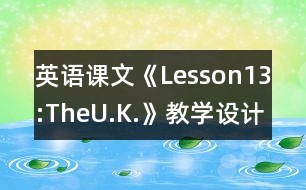 英语课文《Lesson13:TheU.K.》教学设计